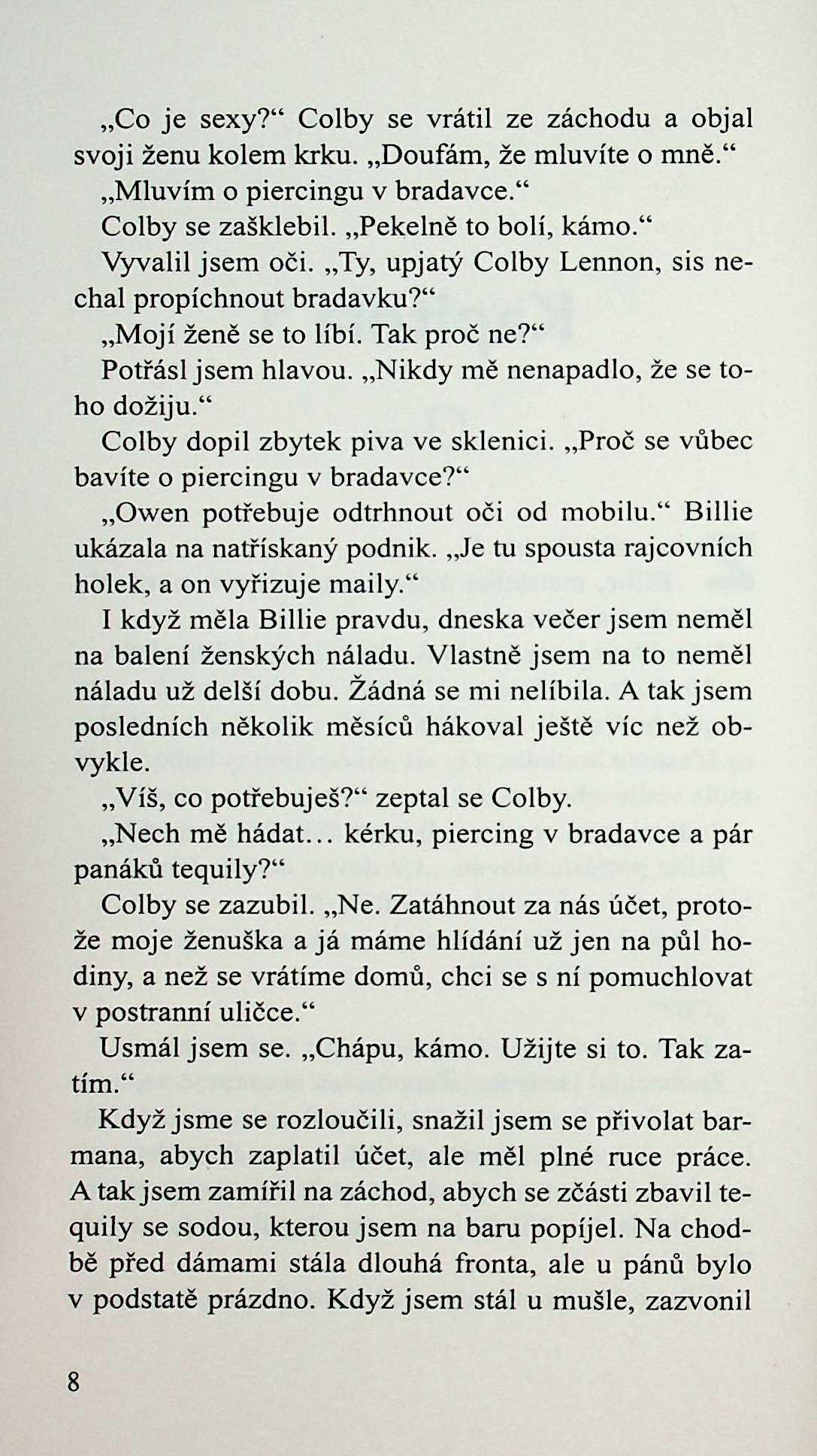 „Co je sexy?“ Colby se vrátil ze záchodu a objal svoji ženu kolem krku. „Doufám, že mluvíte o mně.“

„Mluvím o piercingu v bradavce.“

Colby se zašklebil. „Pekelně to bolí, kámo.“

Vyvalil jsem oči. „Ty, upjatý Colby Lennon, sis nechal propíchnout bradavku?“

„Mojí ženě se to líbí. Tak proč ne?“

Potřásl jsem hlavou. „Nikdy mě nenapadlo, že se toho dožiju.“

Colby dopil zbytek piva ve sklenici. „Proč se vůbec bavíte o piercingu v bradavce?“

„Owen potřebuje odtrhnout oči od mobilu.“ Billie ukázala na natřískaný podnik. „Je tu spousta rajcovních holek, a on vyřizuje maily.“

I když měla Billie pravdu, dneska večer jsem neměl na balení ženských náladu. Vlastně jsem na to neměl náladu už delší dobu. Žádná se mi nelíbila. A tak jsem posledních několik měsíců hákoval ještě víc než obvykle.

„Víš, co potřebuješ?“ zeptal se Colby.

„Nech mě hádat… kérku, piercing v bradavce a pár panáků tequily?“

Colby se zazubil. „Ne. Zatáhnout za nás účet, protože moje ženuška a já máme hlídání už jen na půl hodiny, a než se vrátíme domů, chci se s ní pomuchlovat v postranní uličce.“

Usmál jsem se. „Chápu, kámo. Užijte si to. Tak zatím.“

Když jsme se rozloučili, snažil jsem se přivolat barmana, abych zaplatil účet, ale měl plné ruce práce. A tak jsem zamířil na záchod, abych se zčásti zbavil tequily se sodou, kterou jsem na baru popíjel. Na chodbě před dámami stála dlouhá fronta, ale u pánů bylo v podstatě prázdno. Když jsem stál u mušle, zazvonil

8